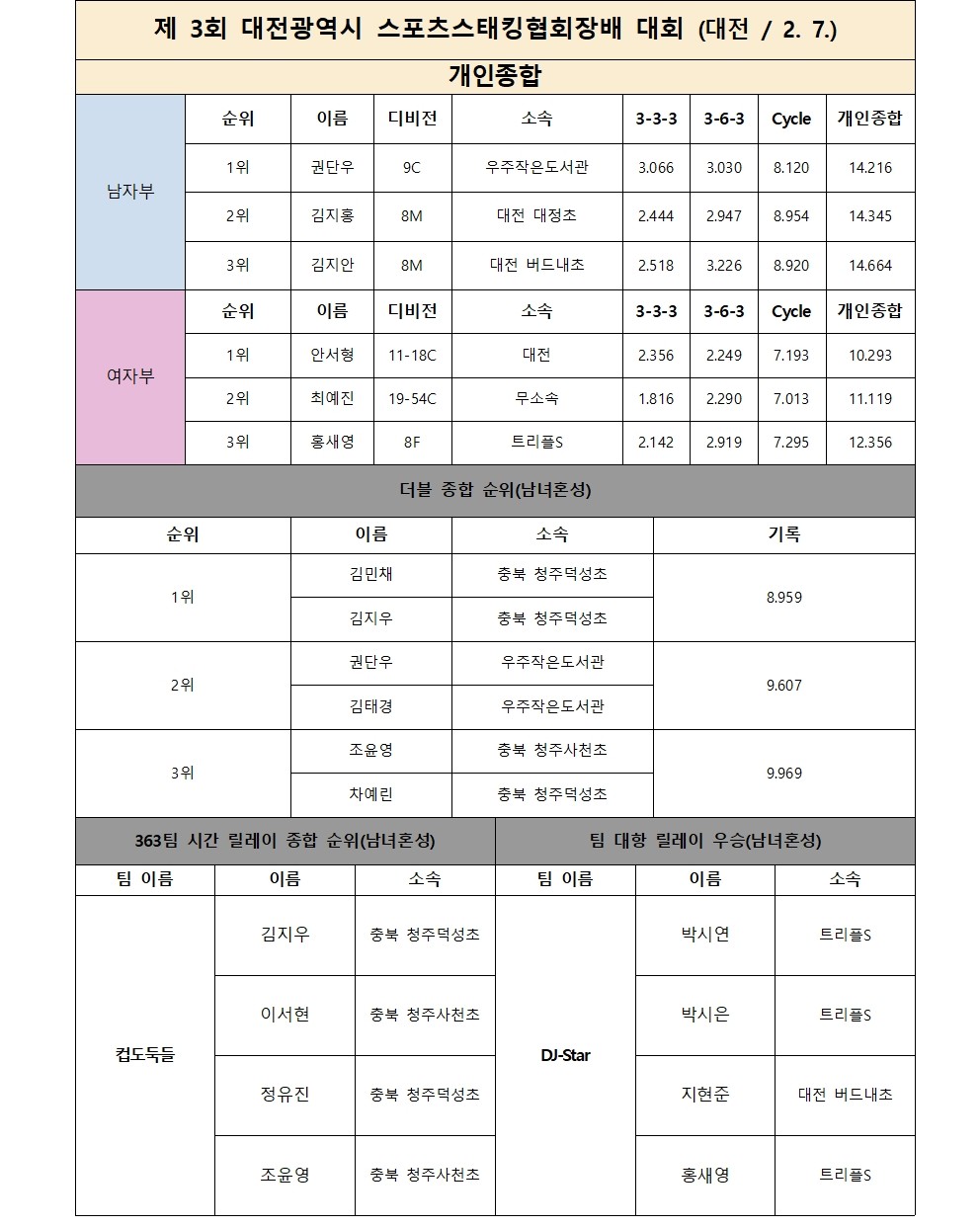 제 3회 대전광역시 스포츠스태킹협회장배 대회 (대전 / 2. 7.)

개인종합

| | 순위 | 이름 | 디비전 | 소속 | 3-3-3 | 3-6-3 | Cycle | 개인종합 |
|---|---|---|---|---|---|---|---|---|
| 남자부 | 1위 | 권단우 | 9C | 우주작은도서관 | 3.066 | 3.030 | 8.120 | 14.216 |
| | 2위 | 김지홍 | 8M | 대전 대정초 | 2.444 | 2.947 | 8.954 | 14.345 |
| | 3위 | 김지안 | 8M | 대전 버드내초 | 2.518 | 3.226 | 8.920 | 14.664 |
| 여자부 | 순위 | 이름 | 디비전 | 소속 | 3-3-3 | 3-6-3 | Cycle | 개인종합 |
| | 1위 | 안서형 | 11-18C | 대전 | 2.356 | 2.249 | 7.193 | 10.293 |
| | 2위 | 최예진 | 19-54C | 무소속 | 1.816 | 2.290 | 7.013 | 11.119 |
| | 3위 | 홍새영 | 8F | 트리플S | 2.142 | 2.919 | 7.295 | 12.356 |

더블 종합 순위(남녀혼성)

| 순위 | 이름 | 소속 | 기록 |
|---|---|---|---|
| 1위 | 김민채 | 충북 청주덕성초 | 8.959 |
| | 김지우 | 충북 청주덕성초 | |
| 2위 | 권단우 | 우주작은도서관 | 9.607 |
| | 김태경 | 우주작은도서관 | |
| 3위 | 조윤영 | 충북 청주사천초 | 9.969 |
| | 차예린 | 충북 청주덕성초 | |

363팀 시간 릴레이 종합 순위(남녀혼성)

| 팀 이름 | 이름 | 소속 |
|---|---|---|
| 컵도둑들 | 김지우 | 충북 청주덕성초 |
| | 이서현 | 충북 청주사천초 |
| | 정유진 | 충북 청주덕성초 |
| | 조윤영 | 충북 청주사천초 |

팀 대항 릴레이 우승(남녀혼성)

| 팀 이름 | 이름 | 소속 |
|---|---|---|
| DJ-Star | 박시연 | 트리플S |
| | 박시은 | 트리플S |
| | 지현준 | 대전 버드내초 |
| | 홍새영 | 트리플S |